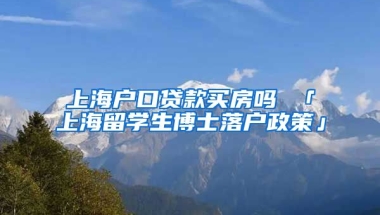 上海户口贷款买房吗 「上海留学生博士落户政策」